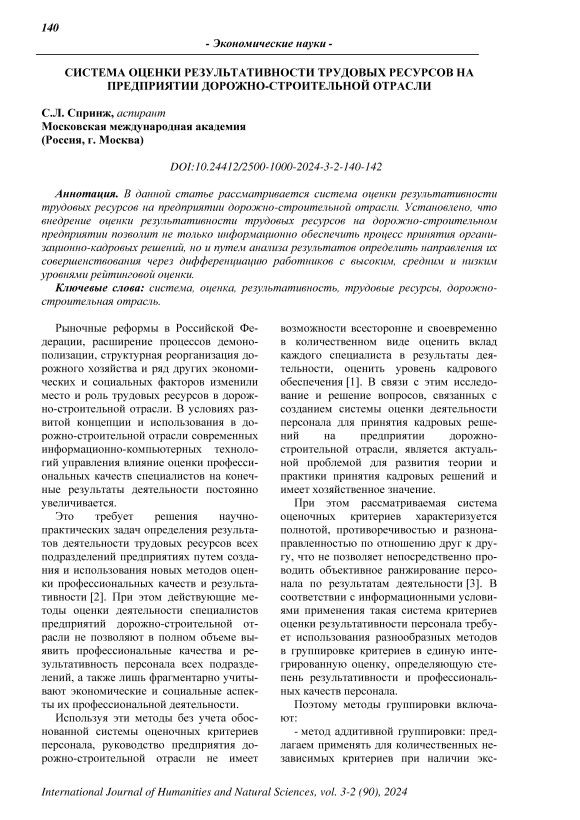 140

- Экономические науки -

СИСТЕМА ОЦЕНКИ РЕЗУЛЬТАТИВНОСТИ ТРУДОВЫХ РЕСУРСОВ НА ПРЕДПРИЯТИИ ДОРОЖНО-СТРОИТЕЛЬНОЙ ОТРАСЛИ

С.Л. Спринж, аспирант
Московская международная академия
(Россия, г. Москва)

DOI:10.24412/2500-1000-2024-3-2-140-142

Аннотация. В данной статье рассматривается система оценки результативности трудовых ресурсов на предприятии дорожно-строительной отрасли. Установлено, что внедрение оценки результативности трудовых ресурсов на дорожно-строительном предприятии позволит не только информационно обеспечить процесс принятия организационно-кадровых решений, но и путем анализа результатов определить направления их совершенствования через дифференциацию работников с высоким, средним и низким уровнями рейтинговой оценки.

Ключевые слова: система, оценка, результативность, трудовые ресурсы, дорожно-строительная отрасль.

Рыночные реформы в Российской Федерации, расширение процессов демонополизации, структурная реорганизация дорожного хозяйства и ряд других экономических и социальных факторов изменили место и роль трудовых ресурсов в дорожно-строительной отрасли. В условиях развитой концепции и использования в дорожно-строительной отрасли современных информационно-компьютерных технологий управления влияние оценки профессиональных качеств специалистов на конечные результаты деятельности постоянно увеличивается.

Это требует решения научно-практических задач определения результатов деятельности трудовых ресурсов всех подразделений предприятиях путем создания и использования новых методов оценки профессиональных качеств и результативности [2]. При этом действующие методы оценки деятельности специалистов предприятий дорожно-строительной отрасли не позволяют в полном объеме выявить профессиональные качества и результативность персонала всех подразделений, а также лишь фрагментарно учитывают экономические и социальные аспекты их профессиональной деятельности.

Используя эти методы без учета обоснованной системы оценочных критериев персонала, руководство предприятия дорожно-строительной отрасли не имеет возможности всесторонне и своевременно в количественном виде оценить вклад каждого специалиста в результаты деятельности, оценить уровень кадрового обеспечения [1]. В связи с этим исследование и решение вопросов, связанных с созданием системы оценки деятельности персонала для принятия кадровых решений на предприятии дорожно-строительной отрасли, является актуальной проблемой для развития теории и практики принятия кадровых решений и имеет хозяйственное значение.

При этом рассматриваемая система оценочных критериев характеризуется полнотой, противоречивостью и разнонаправленностью по отношению друг к другу, что не позволяет непосредственно проводить объективное ранжирование персонала по результатам деятельности [3]. В соответствии с информационными условиями применения такая система критериев оценки результативности персонала требует использования разнообразных методов в группировке критериев в единую интегрированную оценку, определяющую степень результативности и профессиональных качеств персонала.

Поэтому методы группировки включают:

- метод аддитивной группировки: предлагаем применять для количественных независимых критериев при наличии экс-

International Journal of Humanities and Natural Sciences, vol. 3-2 (90), 2024